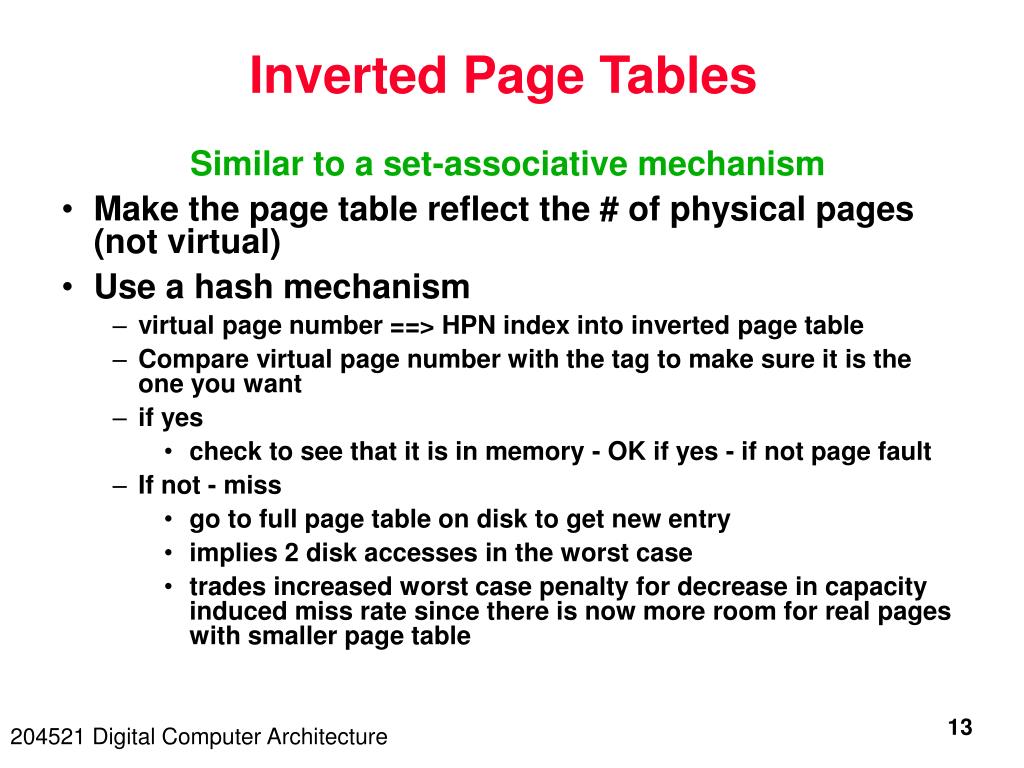 Inverted Page Tables

Similar to a set-associative mechanism

• Make the page table reflect the # of physical pages (not virtual)
• Use a hash mechanism
– virtual page number ==> HPN index into inverted page table
– Compare virtual page number with the tag to make sure it is the one you want
– if yes
• check to see that it is in memory - OK if yes - if not page fault
– If not - miss
• go to full page table on disk to get new entry
• implies 2 disk accesses in the worst case
• trades increased worst case penalty for decrease in capacity induced miss rate since there is now more room for real pages with smaller page table

204521 Digital Computer Architecture

13